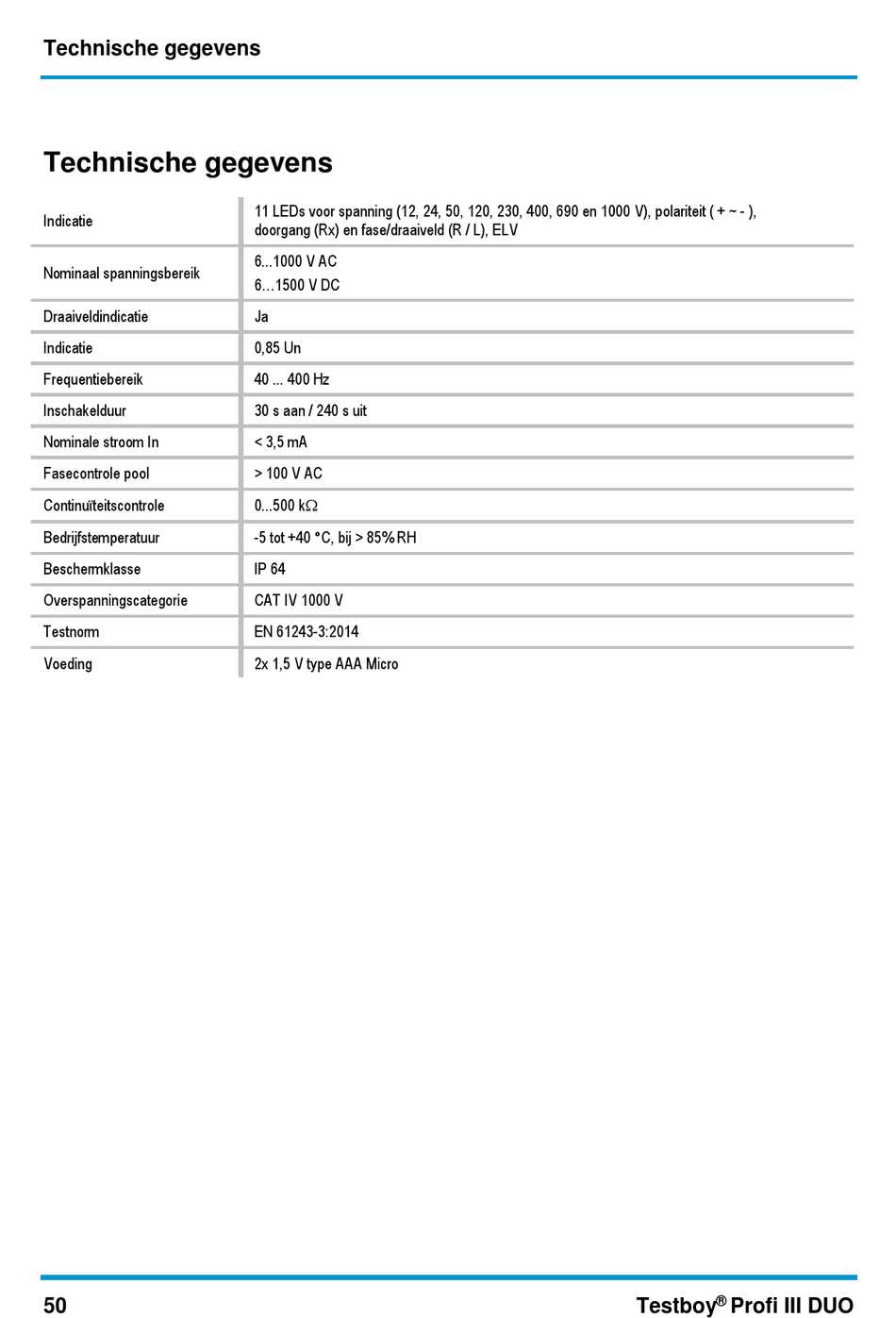 Technische gegevens

Technische gegevens

| Indicatie | 11 LEDs voor spanning (12, 24, 50, 120, 230, 400, 690 en 1000 V), polariteit ( + ~ - ), doorgang (Rx) en fase/draaiveld (R / L), ELV |
|---|---|
| Nominaal spanningsbereik | 6...1000 V AC 6…1500 V DC |
| Draaiveldindicatie | Ja |
| Indicatie | 0,85 Un |
| Frequentiebereik | 40 ... 400 Hz |
| Inschakelduur | 30 s aan / 240 s uit |
| Nominale stroom In | < 3,5 mA |
| Fasecontrole pool | > 100 V AC |
| Continuïteitscontrole | 0...500 kΩ |
| Bedrijfstemperatuur | -5 tot +40 °C, bij > 85% RH |
| Beschermklasse | IP 64 |
| Overspanningscategorie | CAT IV 1000 V |
| Testnorm | EN 61243-3:2014 |
| Voeding | 2x 1,5 V type AAA Micro |

50

Testboy® Profi III DUO